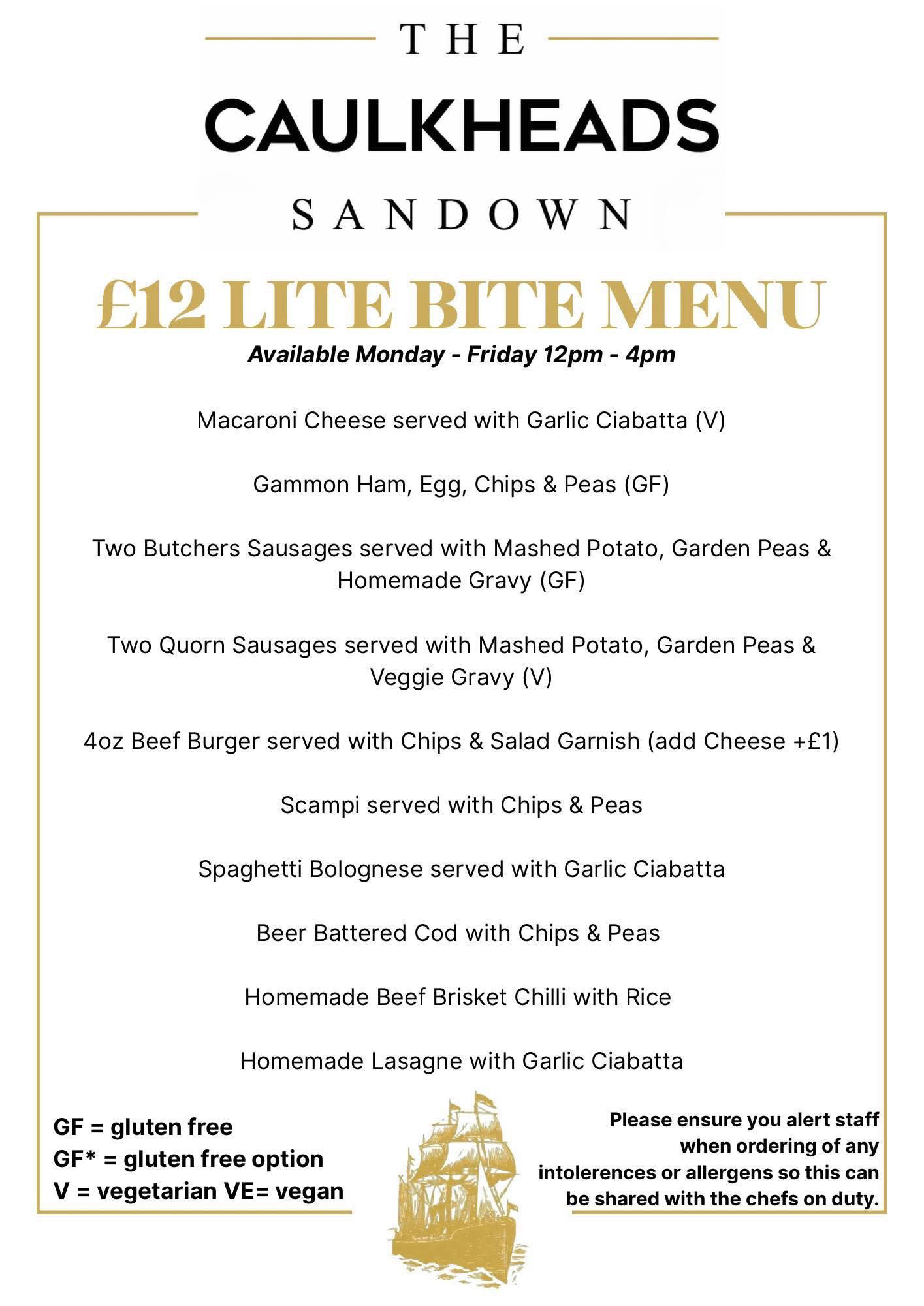 THE

CAULKHEADS

SANDOWN

£12 LITE BITE MENU

Available Monday - Friday 12pm - 4pm

Macaroni Cheese served with Garlic Ciabatta (V)

Gammon Ham, Egg, Chips & Peas (GF)

Two Butchers Sausages served with Mashed Potato, Garden Peas & Homemade Gravy (GF)

Two Quorn Sausages served with Mashed Potato, Garden Peas & Veggie Gravy (V)

4oz Beef Burger served with Chips & Salad Garnish (add Cheese +£1)

Scampi served with Chips & Peas

Spaghetti Bolognese served with Garlic Ciabatta

Beer Battered Cod with Chips & Peas

Homemade Beef Brisket Chilli with Rice

Homemade Lasagne with Garlic Ciabatta

GF = gluten free
GF* = gluten free option
V = vegetarian VE= vegan

Please ensure you alert staff when ordering of any intolerences or allergens so this can be shared with the chefs on duty.